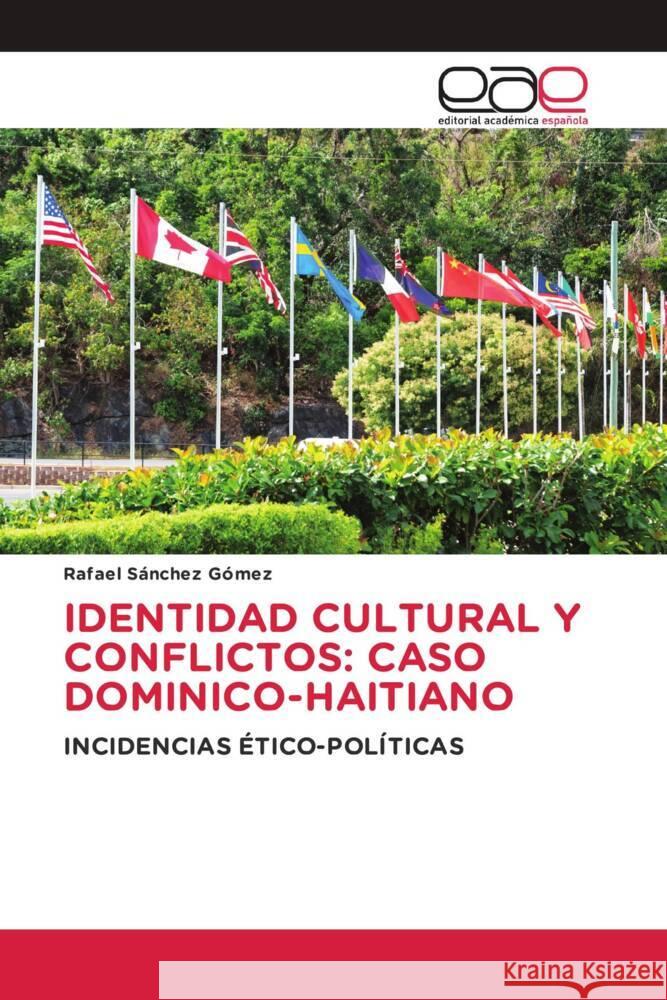 eae
editorial académica española

Rafael Sánchez Gómez

IDENTIDAD CULTURAL Y CONFLICTOS: CASO DOMINICO-HAITIANO

INCIDENCIAS ÉTICO-POLÍTICAS